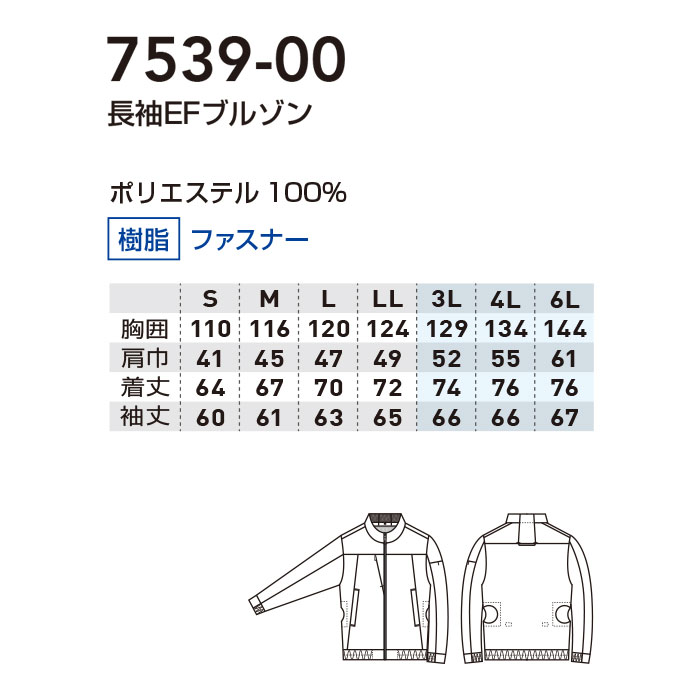 7539-00
長袖EFブルゾン

ポリエステル 100%
樹脂 ファスナー

| | S | M | L | LL | 3L | 4L | 6L |
|---|---|---|---|---|---|---|---|
| 胸囲 | 110 | 116 | 120 | 124 | 129 | 134 | 144 |
| 肩巾 | 41 | 45 | 47 | 49 | 52 | 55 | 61 |
| 着丈 | 64 | 67 | 70 | 72 | 74 | 76 | 76 |
| 袖丈 | 60 | 61 | 63 | 65 | 66 | 66 | 67 |